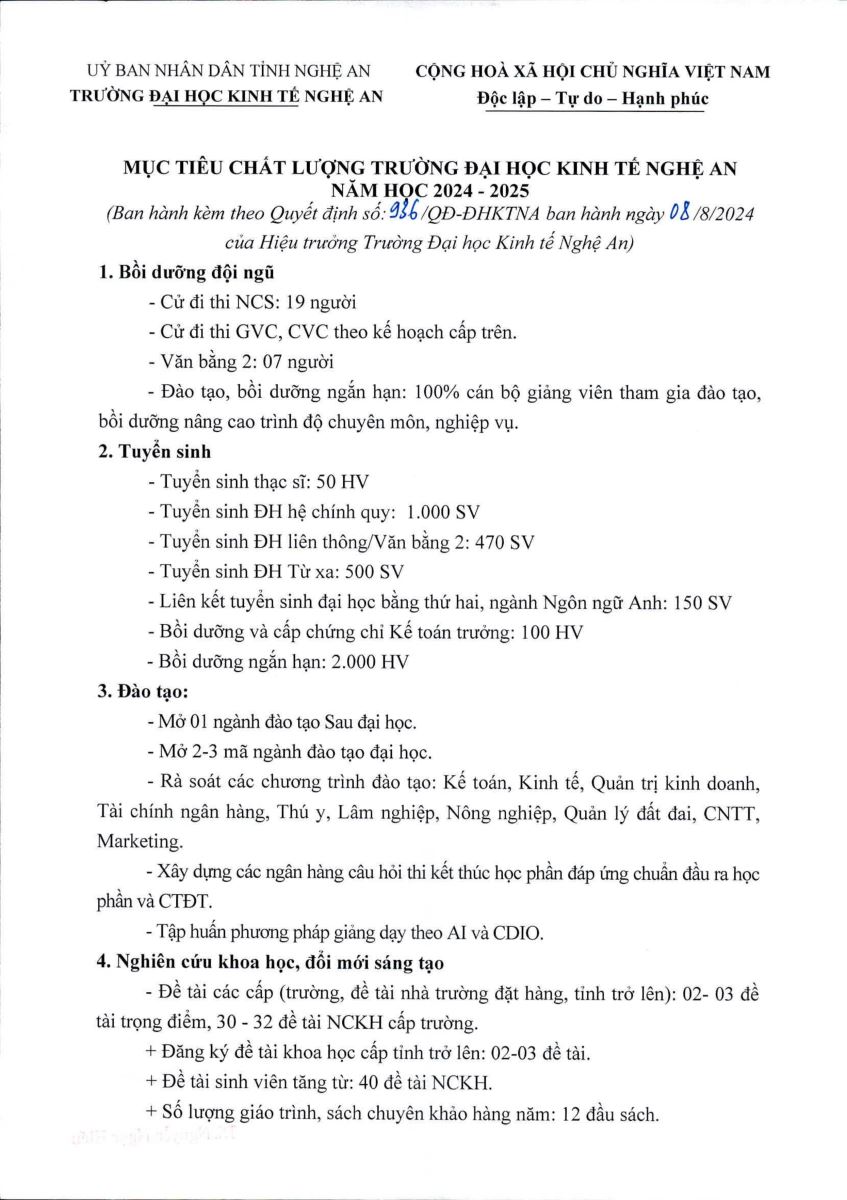 UỶ BAN NHÂN DÂN TỈNH NGHỆ AN
TRƯỜNG ĐẠI HỌC KINH TẾ NGHỆ AN

CỘNG HOÀ XÃ HỘI CHỦ NGHĨA VIỆT NAM
Độc lập – Tự do – Hạnh phúc

MỤC TIÊU CHẤT LƯỢNG TRƯỜNG ĐẠI HỌC KINH TẾ NGHỆ AN
NĂM HỌC 2024 - 2025
(Ban hành kèm theo Quyết định số: 936/QĐ-ĐHKTNA ban hành ngày 08/8/2024 của Hiệu trưởng Trường Đại học Kinh tế Nghệ An)

1. Bồi dưỡng đội ngũ
- Cử đi thi NCS: 19 người
- Cử đi thi GVC, CVC theo kế hoạch cấp trên.
- Văn bằng 2: 07 người
- Đào tạo, bồi dưỡng ngắn hạn: 100% cán bộ giảng viên tham gia đào tạo, bồi dưỡng nâng cao trình độ chuyên môn, nghiệp vụ.

2. Tuyển sinh
- Tuyển sinh thạc sĩ: 50 HV
- Tuyển sinh ĐH hệ chính quy: 1.000 SV
- Tuyển sinh ĐH liên thông/Văn bằng 2: 470 SV
- Tuyển sinh ĐH Từ xa: 500 SV
- Liên kết tuyển sinh đại học bằng thứ hai, ngành Ngôn ngữ Anh: 150 SV
- Bồi dưỡng và cấp chứng chỉ Kế toán trưởng: 100 HV
- Bồi dưỡng ngắn hạn: 2.000 HV

3. Đào tạo:
- Mở 01 ngành đào tạo Sau đại học.
- Mở 2-3 mã ngành đào tạo đại học.
- Rà soát các chương trình đào tạo: Kế toán, Kinh tế, Quản trị kinh doanh, Tài chính ngân hàng, Thú y, Lâm nghiệp, Nông nghiệp, Quản lý đất đai, CNTT, Marketing.
- Xây dựng các ngân hàng câu hỏi thi kết thúc học phần đáp ứng chuẩn đầu ra học phần và CTĐT.
- Tập huấn phương pháp giảng dạy theo AI và CDIO.

4. Nghiên cứu khoa học, đổi mới sáng tạo
- Đề tài các cấp (trường, đề tài nhà trường đặt hàng, tỉnh trở lên): 02- 03 đề tài trọng điểm, 30 - 32 đề tài NCKH cấp trường.
+ Đăng ký đề tài khoa học cấp tỉnh trở lên: 02-03 đề tài.
+ Đề tài sinh viên tăng từ: 40 đề tài NCKH.
+ Số lượng giáo trình, sách chuyên khảo hàng năm: 12 đầu sách.